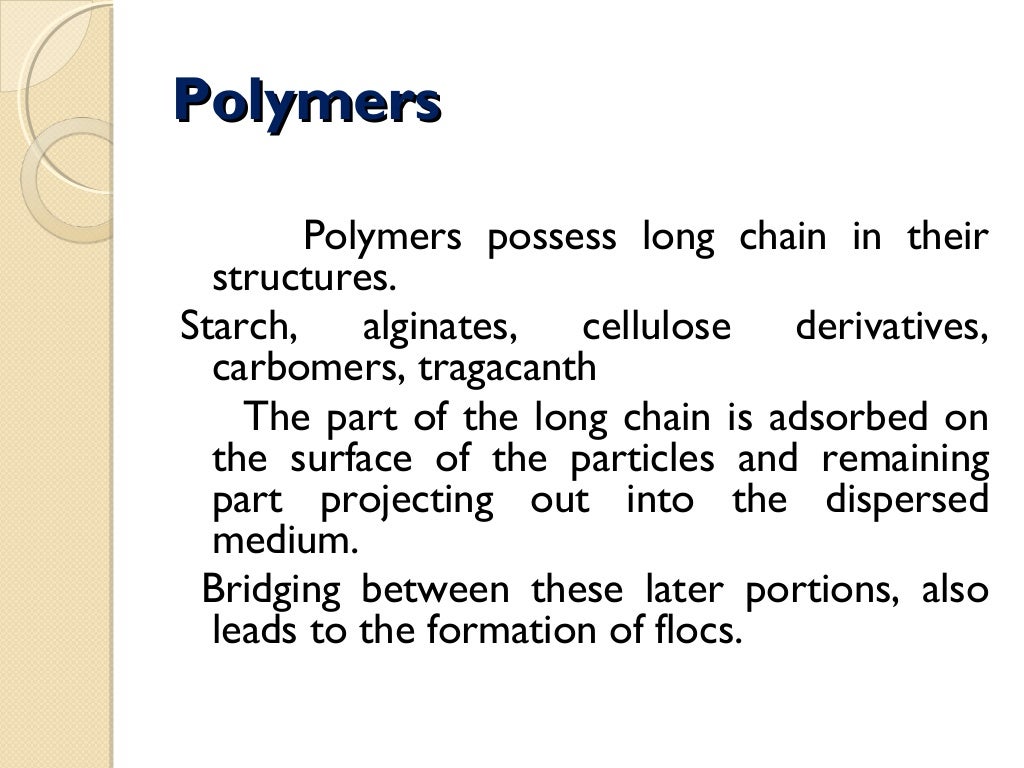 Polymers

Polymers possess long chain in their structures.

Starch, alginates, cellulose derivatives, carbomers, tragacanth

The part of the long chain is adsorbed on the surface of the particles and remaining part projecting out into the dispersed medium.

Bridging between these later portions, also leads to the formation of flocs.